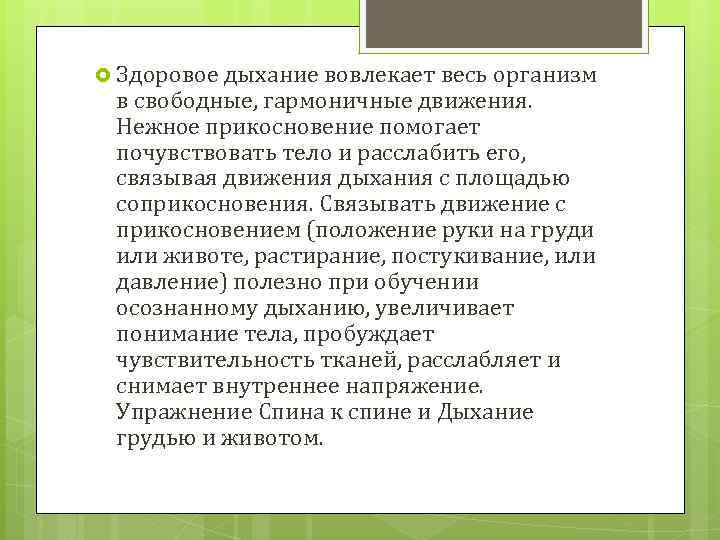 Здоровое дыхание вовлекает весь организм в свободные, гармоничные движения. Нежное прикосновение помогает почувствовать тело и расслабить его, связывая движения дыхания с площадью соприкосновения. Связывать движение с прикосновением (положение руки на груди или животе, растирание, постукивание, или давление) полезно при обучении осознанному дыханию, увеличивает понимание тела, пробуждает чувствительность тканей, расслабляет и снимает внутреннее напряжение. Упражнение Спина к спине и Дыхание грудью и животом.